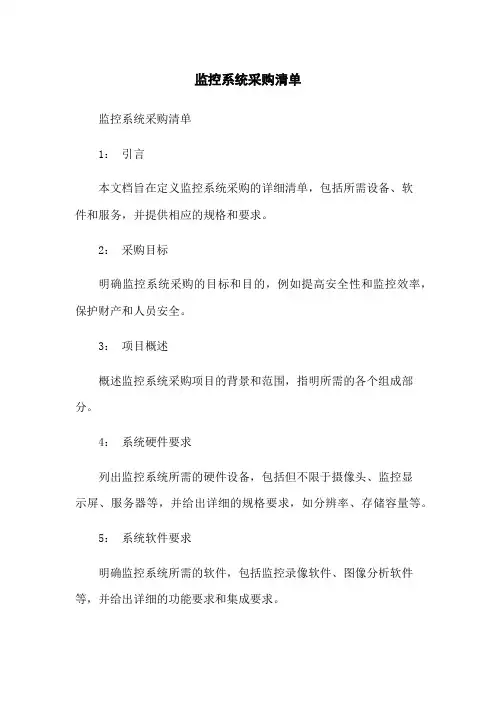 监控系统采购清单

监控系统采购清单

1： 引言

本文档旨在定义监控系统采购的详细清单，包括所需设备、软件和服务，并提供相应的规格和要求。

2： 采购目标

明确监控系统采购的目标和目的，例如提高安全性和监控效率，保护财产和人员安全。

3： 项目概述

概述监控系统采购项目的背景和范围，指明所需的各个组成部分。

4： 系统硬件要求

列出监控系统所需的硬件设备，包括但不限于摄像头、监控显示屏、服务器等，并给出详细的规格要求，如分辨率、存储容量等。

5： 系统软件要求

明确监控系统所需的软件，包括监控录像软件、图像分析软件等，并给出详细的功能要求和集成要求。